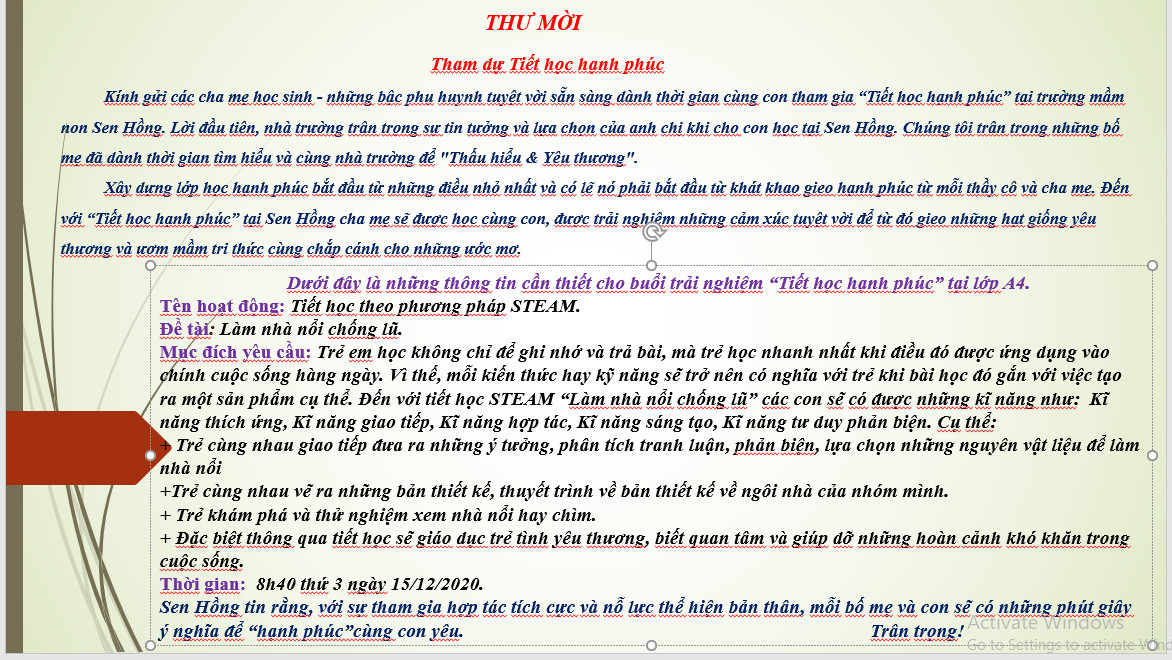 THƯ MỜI

Tham dự Tiết học hạnh phúc

Kính gửi các cha mẹ học sinh - những bậc phụ huynh tuyệt vời sẵn sàng dành thời gian cùng con tham gia “Tiết học hạnh phúc” tại trường mầm non Sen Hồng. Lời đầu tiên, nhà trường trân trọng sự tin tưởng và lựa chọn của anh chị khi cho con học tại Sen Hồng. Chúng tôi trân trọng những bố mẹ đã dành thời gian tìm hiểu và cùng nhà trường để "Thấu hiểu & Yêu thương".

Xây dựng lớp học hạnh phúc bắt đầu từ những điều nhỏ nhất và có lẽ nó phải bắt đầu từ khát khao gieo hạnh phúc từ mỗi thầy cô và cha mẹ. Đến với “Tiết học hạnh phúc” tại Sen Hồng cha mẹ sẽ được học cùng con, được trải nghiệm những cảm xúc tuyệt vời để từ đó gieo những hạt giống yêu thương và ươm mầm tri thức cùng chắp cánh cho những ước mơ.

Dưới đây là những thông tin cần thiết cho buổi trải nghiệm “Tiết học hạnh phúc” tại lớp A4.
Tên hoạt động: Tiết học theo phương pháp STEAM.
Đề tài: Làm nhà nổi chống lũ.
Mục đích yêu cầu: Trẻ em học không chỉ để ghi nhớ và trả bài, mà trẻ học nhanh nhất khi điều đó được ứng dụng vào chính cuộc sống hàng ngày. Vì thế, mỗi kiến thức hay kỹ năng sẽ trở nên có nghĩa với trẻ khi bài học đó gắn với việc tạo ra một sản phẩm cụ thể. Đến với tiết học STEAM “Làm nhà nổi chống lũ” các con sẽ có được những kĩ năng như: Kĩ năng thích ứng, Kĩ năng giao tiếp, Kĩ năng hợp tác, Kĩ năng sáng tạo, Kĩ năng tư duy phản biện. Cụ thể:
+ Trẻ cùng nhau giao tiếp đưa ra những ý tưởng, phân tích tranh luận, phản biện, lựa chọn những nguyên vật liệu để làm nhà nổi
+Trẻ cùng nhau vẽ ra những bản thiết kế, thuyết trình về bản thiết kế về ngôi nhà của nhóm mình.
+ Trẻ khám phá và thử nghiệm xem nhà nổi hay chìm.
+ Đặc biệt thông qua tiết học sẽ giáo dục trẻ tình yêu thương, biết quan tâm và giúp dỡ những hoàn cảnh khó khăn trong cuộc sống.
Thời gian: 8h40 thứ 3 ngày 15/12/2020.
Sen Hồng tin rằng, với sự tham gia hợp tác tích cực và nỗ lực thể hiện bản thân, mỗi bố mẹ và con sẽ có những phút giây ý nghĩa để “hạnh phúc”cùng con yêu. Trân trọng!

Activate Windows
Go to Settings to activate Windows.